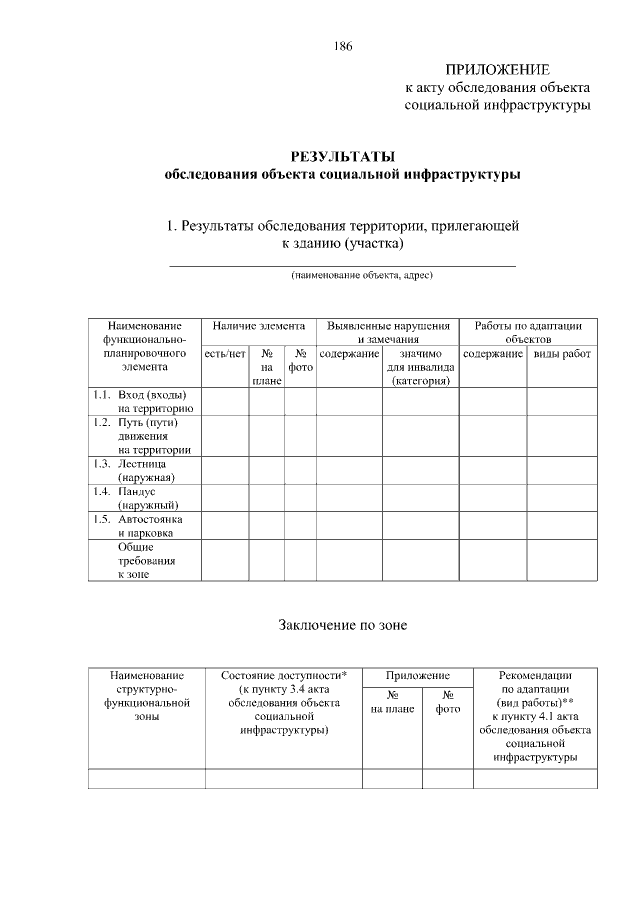 186

ПРИЛОЖЕНИЕ
к акту обследования объекта социальной инфраструктуры

РЕЗУЛЬТАТЫ
обследования объекта социальной инфраструктуры

1. Результаты обследования территории, прилегающей к зданию (участка)

(наименование объекта, адрес)

| Наименование функционально-планировочного элемента | Наличие элемента | | | Выявленные нарушения и замечания | | Работы по адаптации объектов | |
|---|---|---|---|---|---|---|---|
| | есть/нет | № на плане | № фото | содержание | значимо для инвалида (категория) | содержание | виды работ |
| 1.1. Вход (входы) на территорию | | | | | | | |
| 1.2. Путь (пути) движения на территории | | | | | | | |
| 1.3. Лестница (наружная) | | | | | | | |
| 1.4. Пандус (наружный) | | | | | | | |
| 1.5. Автостоянка и парковка | | | | | | | |
| Общие требования к зоне | | | | | | | |

Заключение по зоне

| Наименование структурно-функциональной зоны | Состояние доступности* (к пункту 3.4 акта обследования объекта социальной инфраструктуры) | Приложение | | Рекомендации по адаптации (вид работы)** к пункту 4.1 акта обследования объекта социальной инфраструктуры |
|---|---|---|---|---|
| | | № на плане | № фото | |
| | | | | |